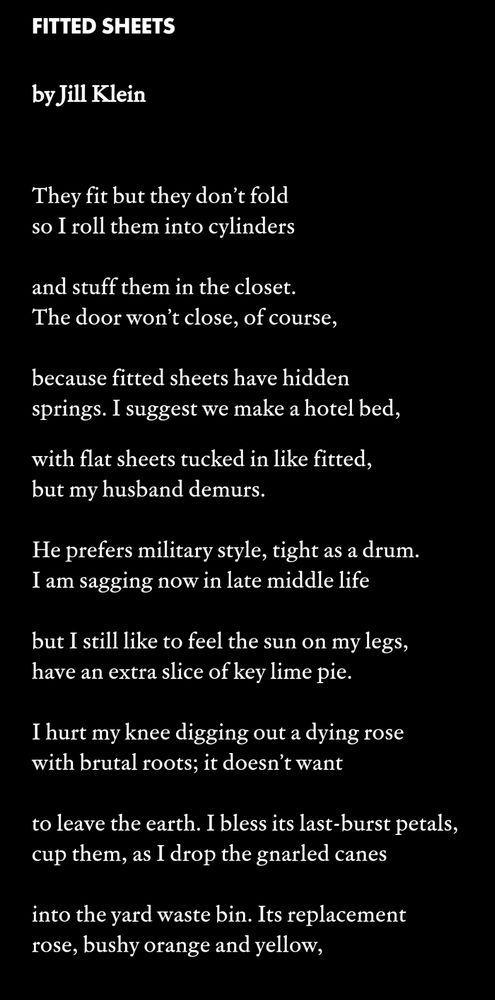 FITTED SHEETS

by Jill Klein

They fit but they don't fold
so I roll them into cylinders

and stuff them in the closet.
The door won't close, of course,

because fitted sheets have hidden
springs. I suggest we make a hotel bed,

with flat sheets tucked in like fitted,
but my husband demurs.

He prefers military style, tight as a drum.
I am sagging now in late middle life

but I still like to feel the sun on my legs,
have an extra slice of key lime pie.

I hurt my knee digging out a dying rose
with brutal roots; it doesn't want

to leave the earth. I bless its last-burst petals,
cup them, as I drop the gnarled canes

into the yard waste bin. Its replacement
rose, bushy orange and yellow,